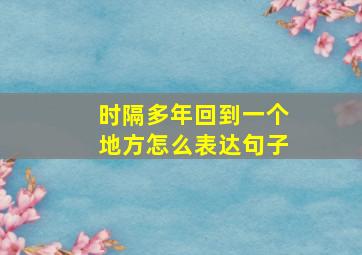 时隔多年回到一个地方怎么表达句子